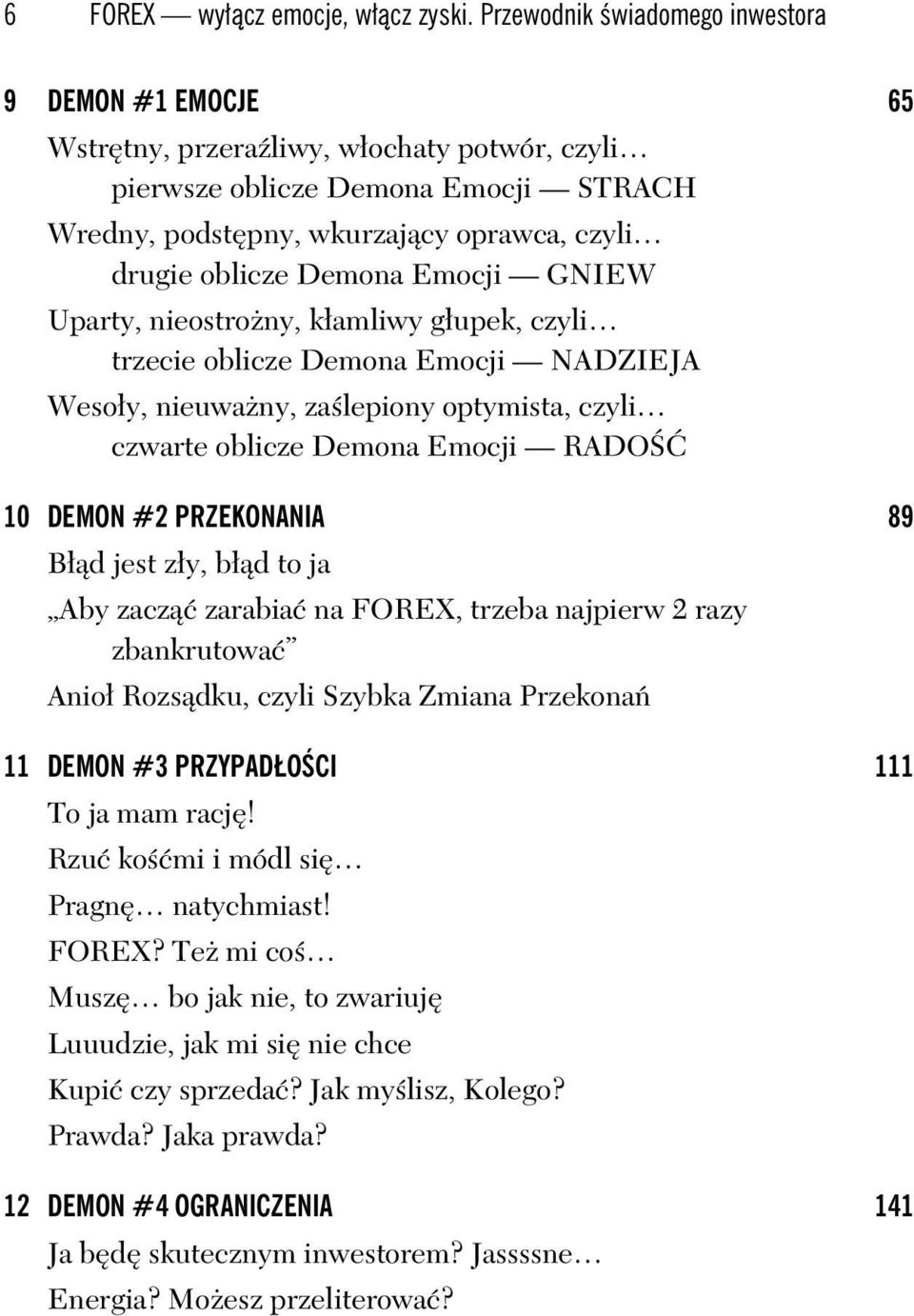 6 FOREX — wyłącz emocje, włącz zyski. Przewodnik świadomego inwestora

9 DEMON #1 EMOCJE 65

Wstrętny, przeraźliwy, włochaty potwór, czyli… pierwsze oblicze Demona Emocji — STRACH

Wredny, podstępny, wkurzający oprawca, czyli… drugie oblicze Demona Emocji — GNIEW

Uparty, nieostrożny, kłamliwy głupek, czyli… trzecie oblicze Demona Emocji — NADZIEJA

Wesoły, nieuważny, zaślepiony optymista, czyli… czwarte oblicze Demona Emocji — RADOŚĆ

10 DEMON #2 PRZEKONANIA 89

Błąd jest zły, błąd to ja

„Aby zacząć zarabiać na FOREX, trzeba najpierw 2 razy zbankrutować”

Anioł Rozsądku, czyli Szybka Zmiana Przekonań

11 DEMON #3 PRZYPADŁOŚCI 111

To ja mam rację!

Rzuć kośćmi i módl się…

Pragnę… natychmiast!

FOREX? Też mi coś…

Muszę… bo jak nie, to zwariuję

Luuudzie, jak mi się nie chce

Kupić czy sprzedać? Jak myślisz, Kolego?

Prawda? Jaka prawda?

12 DEMON #4 OGRANICZENIA 141

Ja będę skutecznym inwestorem? Jassssne…

Energia? Możesz przeliterować?